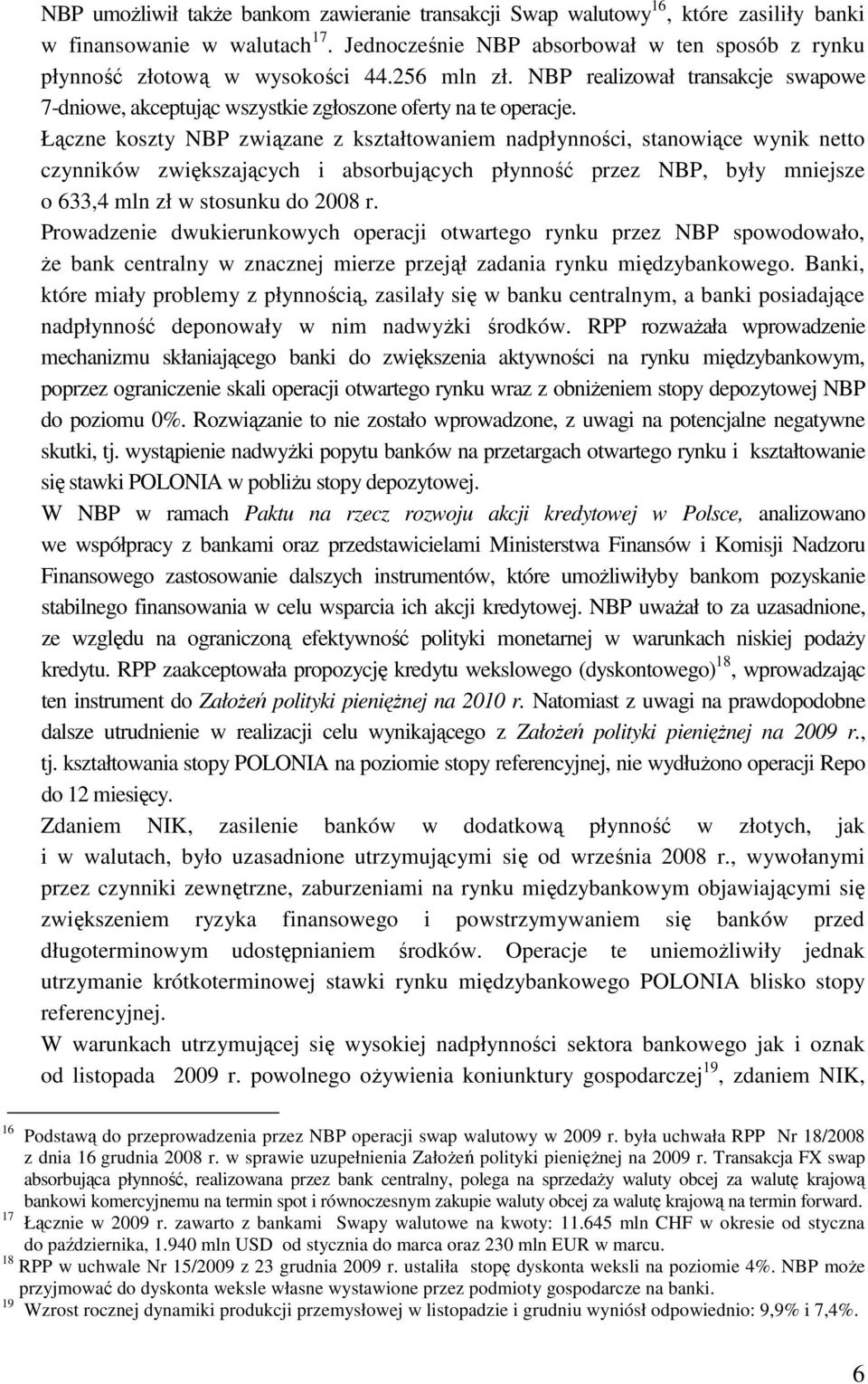 NBP umożliwił także bankom zawieranie transakcji Swap walutowy$^{16}$, które zasiliły banki w finansowanie w walutach$^{17}$. Jednocześnie NBP absorbował w ten sposób z rynku płynność złotową w wysokości 44.256 mln zł. NBP realizował transakcje swapowe 7-dniowe, akceptując wszystkie zgłoszone oferty na te operacje.

Łączne koszty NBP związane z kształtowaniem nadpłynności, stanowiące wynik netto czynników zwiększających i absorbujących płynność przez NBP, były mniejsze o 633,4 mln zł w stosunku do 2008 r.

Prowadzenie dwukierunkowych operacji otwartego rynku przez NBP spowodowało, że bank centralny w znacznej mierze przejął zadania rynku międzybankowego. Banki, które miały problemy z płynnością, zasilały się w banku centralnym, a banki posiadające nadpłynność deponowały w nim nadwyżki środków. RPP rozważała wprowadzenie mechanizmu skłaniającego banki do zwiększenia aktywności na rynku międzybankowym, poprzez ograniczenie skali operacji otwartego rynku wraz z obniżeniem stopy depozytowej NBP do poziomu 0%. Rozwiązanie to nie zostało wprowadzone, z uwagi na potencjalne negatywne skutki, tj. wystąpienie nadwyżki popytu banków na przetargach otwartego rynku i kształtowanie się stawki POLONIA w pobliżu stopy depozytowej.

W NBP w ramach Paktu na rzecz rozwoju akcji kredytowej w Polsce, analizowano we współpracy z bankami oraz przedstawicielami Ministerstwa Finansów i Komisji Nadzoru Finansowego zastosowanie dalszych instrumentów, które umożliwiłyby bankom pozyskanie stabilnego finansowania w celu wsparcia ich akcji kredytowej. NBP uważał to za uzasadnione, ze względu na ograniczoną efektywność polityki monetarnej w warunkach niskiej podaży kredytu. RPP zaakceptowała propozycję kredytu wekslowego (dyskontowego)$^{18}$, wprowadzając ten instrument do Założeń polityki pieniężnej na 2010 r. Natomiast z uwagi na prawdopodobne dalsze utrudnienie w realizacji celu wynikającego z Założeń polityki pieniężnej na 2009 r., tj. kształtowania stopy POLONIA na poziomie stopy referencyjnej, nie wydłużono operacji Repo do 12 miesięcy.

Zdaniem NIK, zasilenie banków w dodatkową płynność w złotych, jak i w walutach, było uzasadnione utrzymującymi się od września 2008 r., wywołanymi przez czynniki zewnętrzne, zaburzeniami na rynku międzybankowym objawiającymi się zwiększeniem ryzyka finansowego i powstrzymywaniem się banków przed długoterminowym udostępnianiem środków. Operacje te uniemożliwiły jednak utrzymanie krótkoterminowej stawki rynku międzybankowego POLONIA blisko stopy referencyjnej.

W warunkach utrzymującej się wysokiej nadpłynności sektora bankowego jak i oznak od listopada 2009 r. powolnego ożywienia koniunktury gospodarczej$^{19}$, zdaniem NIK,

$^{16}$ Podstawą do przeprowadzenia przez NBP operacji swap walutowy w 2009 r. była uchwała RPP Nr 18/2008 z dnia 16 grudnia 2008 r. w sprawie uzupełnienia Założeń polityki pieniężnej na 2009 r. Transakcja FX swap absorbująca płynność, realizowana przez bank centralny, polega na sprzedaży waluty obcej za walutę krajową bankowi komercyjnemu na termin spot i równoczesnym zakupie waluty obcej za walutę krajową na termin forward.
$^{17}$ Łącznie w 2009 r. zawarto z bankami Swapy walutowe na kwoty: 11.645 mln CHF w okresie od stycznia do października, 1.940 mln USD od stycznia do marca oraz 230 mln EUR w marcu.
$^{18}$ RPP w uchwale Nr 15/2009 z 23 grudnia 2009 r. ustaliła stopę dyskonta weksli na poziomie 4%. NBP może przyjmować do dyskonta weksle własne wystawione przez podmioty gospodarcze na banki.
$^{19}$ Wzrost rocznej dynamiki produkcji przemysłowej w listopadzie i grudniu wyniósł odpowiednio: 9,9% i 7,4%.

6